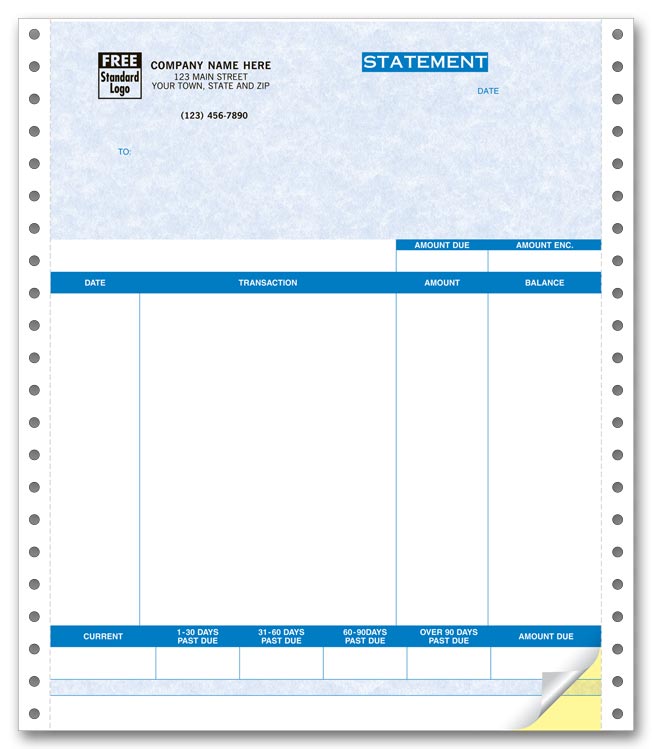 FREE
Standard
Logo

COMPANY NAME HERE
123 MAIN STREET
YOUR TOWN, STATE AND ZIP

(123) 456-7890

STATEMENT

DATE

TO:

| AMOUNT DUE | AMOUNT ENC. |
|---|---|
| | |

| DATE | TRANSACTION | AMOUNT | BALANCE |
|---|---|---|---|
| | | | |

| CURRENT | 1-30 DAYS PAST DUE | 31-60 DAYS PAST DUE | 60-90DAYS PAST DUE | OVER 90 DAYS PAST DUE | AMOUNT DUE |
|---|---|---|---|---|---|
| | | | | | |